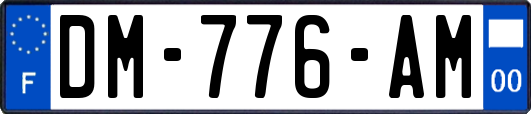 F
DM-776-AM
00